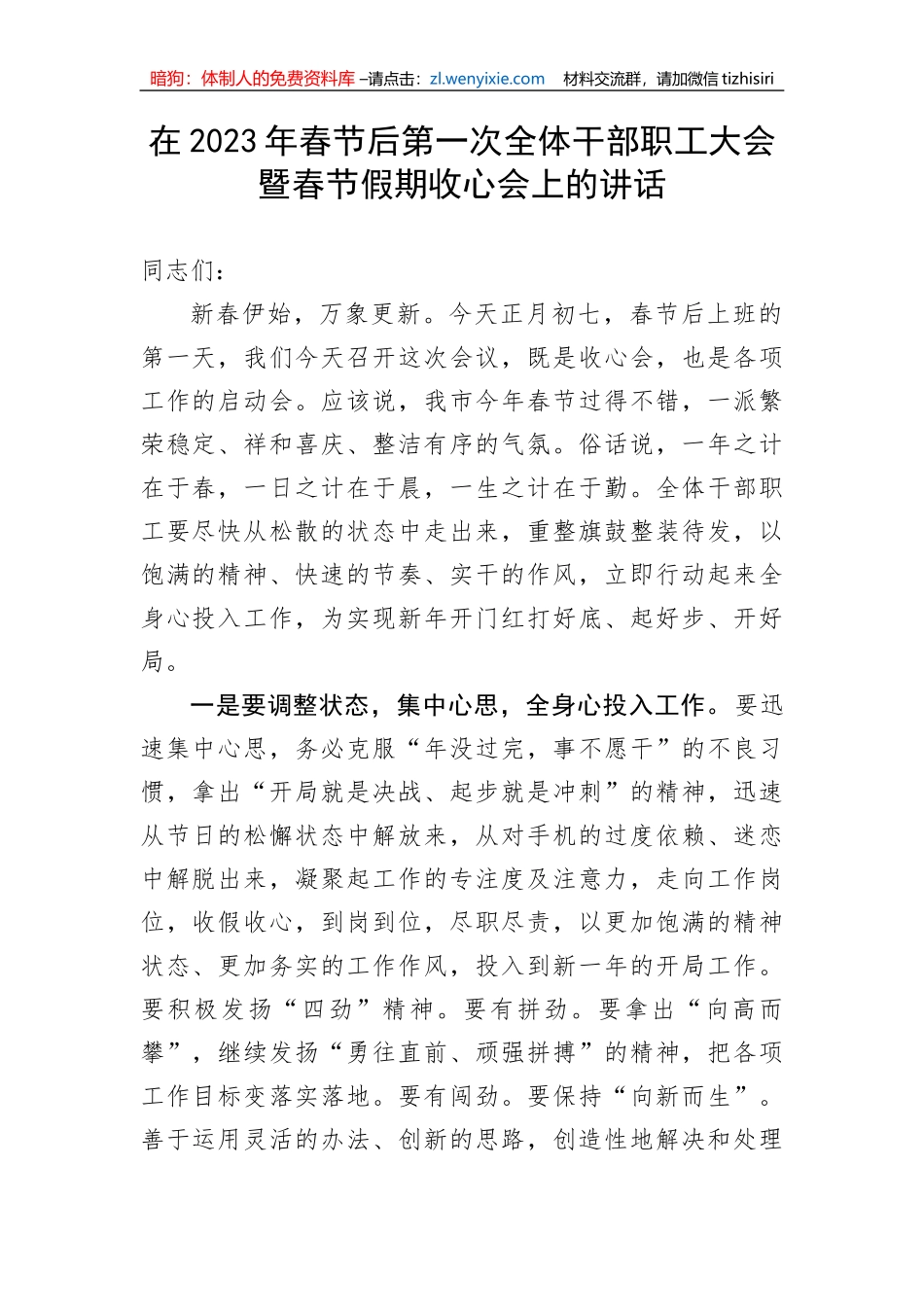 暗狗：体制人的免费资料库 –请点击：zl.wenyixie.com　材料交流群，请加微信 tizhisiri

在 2023 年春节后第一次全体干部职工大会暨春节假期收心会上的讲话

同志们：

新春伊始，万象更新。今天正月初七，春节后上班的第一天，我们今天召开这次会议，既是收心会，也是各项工作的启动会。应该说，我市今年春节过得不错，一派繁荣稳定、祥和喜庆、整洁有序的气氛。俗话说，一年之计在于春，一日之计在于晨，一生之计在于勤。全体干部职工要尽快从松散的状态中走出来，重整旗鼓整装待发，以饱满的精神、快速的节奏、实干的作风，立即行动起来全身心投入工作，为实现新年开门红打好底、起好步、开好局。

一是要调整状态，集中心思，全身心投入工作。要迅速集中心思，务必克服“年没过完，事不愿干”的不良习惯，拿出“开局就是决战、起步就是冲刺”的精神，迅速从节日的松懈状态中解放来，从对手机的过度依赖、迷恋中解脱出来，凝聚起工作的专注度及注意力，走向工作岗位，收假收心，到岗到位，尽职尽责，以更加饱满的精神状态、更加务实的工作作风，投入到新一年的开局工作。要积极发扬“四劲”精神。要有拼劲。要拿出“向高而攀”，继续发扬“勇往直前、顽强拼搏”的精神，把各项工作目标变落实落地。要有闯劲。要保持“向新而生”。善于运用灵活的办法、创新的思路，创造性地解决和处理